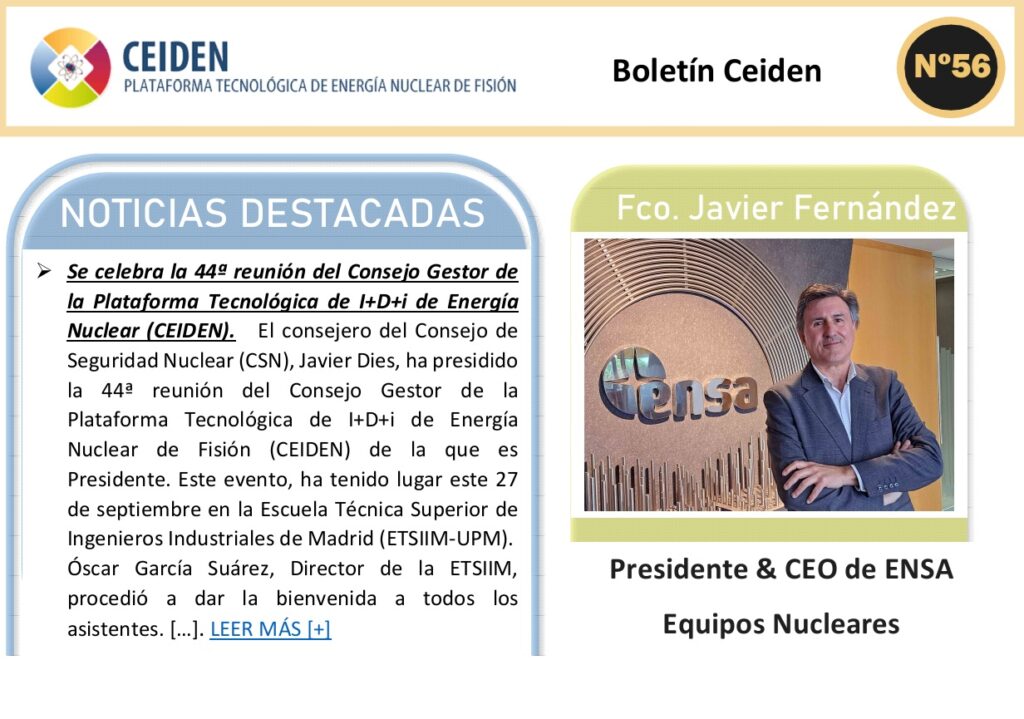 CEIDEN
PLATAFORMA TECNOLÓGICA DE ENERGÍA NUCLEAR DE FISIÓN

Boletín Ceiden

Nº56

NOTICIAS DESTACADAS

➢ Se celebra la 44ª reunión del Consejo Gestor de la Plataforma Tecnológica de I+D+i de Energía Nuclear (CEIDEN). El consejero del Consejo de Seguridad Nuclear (CSN), Javier Dies, ha presidido la 44ª reunión del Consejo Gestor de la Plataforma Tecnológica de I+D+i de Energía Nuclear de Fisión (CEIDEN) de la que es Presidente. Este evento, ha tenido lugar este 27 de septiembre en la Escuela Técnica Superior de Ingenieros Industriales de Madrid (ETSIIM-UPM). Óscar García Suárez, Director de la ETSIIM, procedió a dar la bienvenida a todos los asistentes. […]. LEER MÁS [+]

Fco. Javier Fernández

ensa

Presidente & CEO de ENSA

Equipos Nucleares